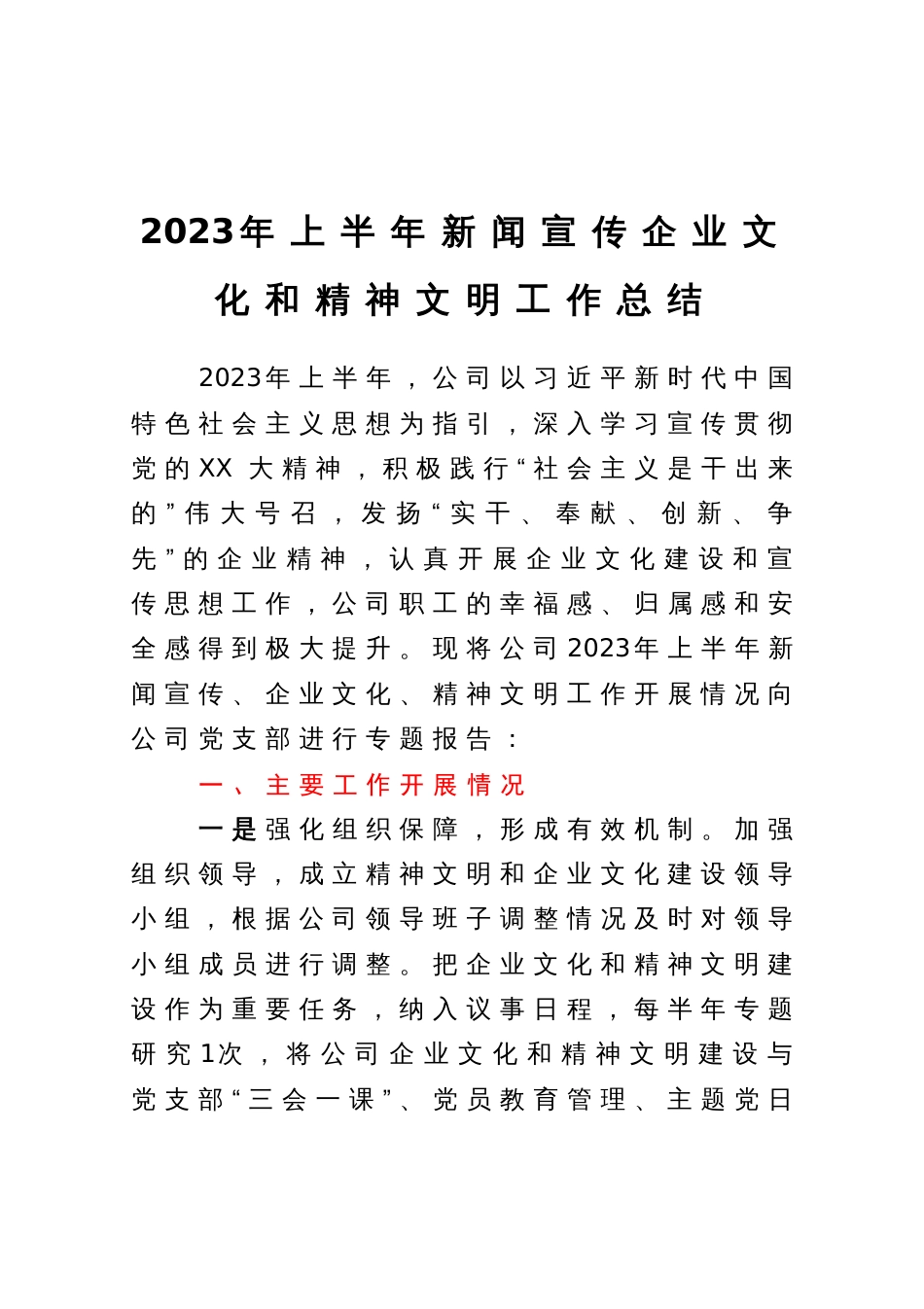 2023年上半年新闻宣传企业文化和精神文明工作总结

2023年上半年，公司以习近平新时代中国特色社会主义思想为指引，深入学习宣传贯彻党的XX大精神，积极践行“社会主义是干出来的”伟大号召，发扬“实干、奉献、创新、争先”的企业精神，认真开展企业文化建设和宣传思想工作，公司职工的幸福感、归属感和安全感得到极大提升。现将公司2023年上半年新闻宣传、企业文化、精神文明工作开展情况向公司党支部进行专题报告：

一、主要工作开展情况

一是强化组织保障，形成有效机制。加强组织领导，成立精神文明和企业文化建设领导小组，根据公司领导班子调整情况及时对领导小组成员进行调整。把企业文化和精神文明建设作为重要任务，纳入议事日程，每半年专题研究1次，将公司企业文化和精神文明建设与党支部“三会一课”、党员教育管理、主题党日